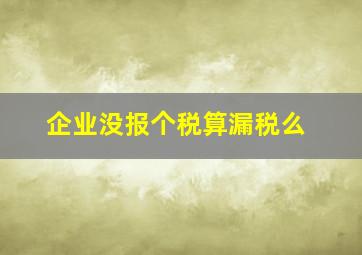 企业没报个税算漏税么